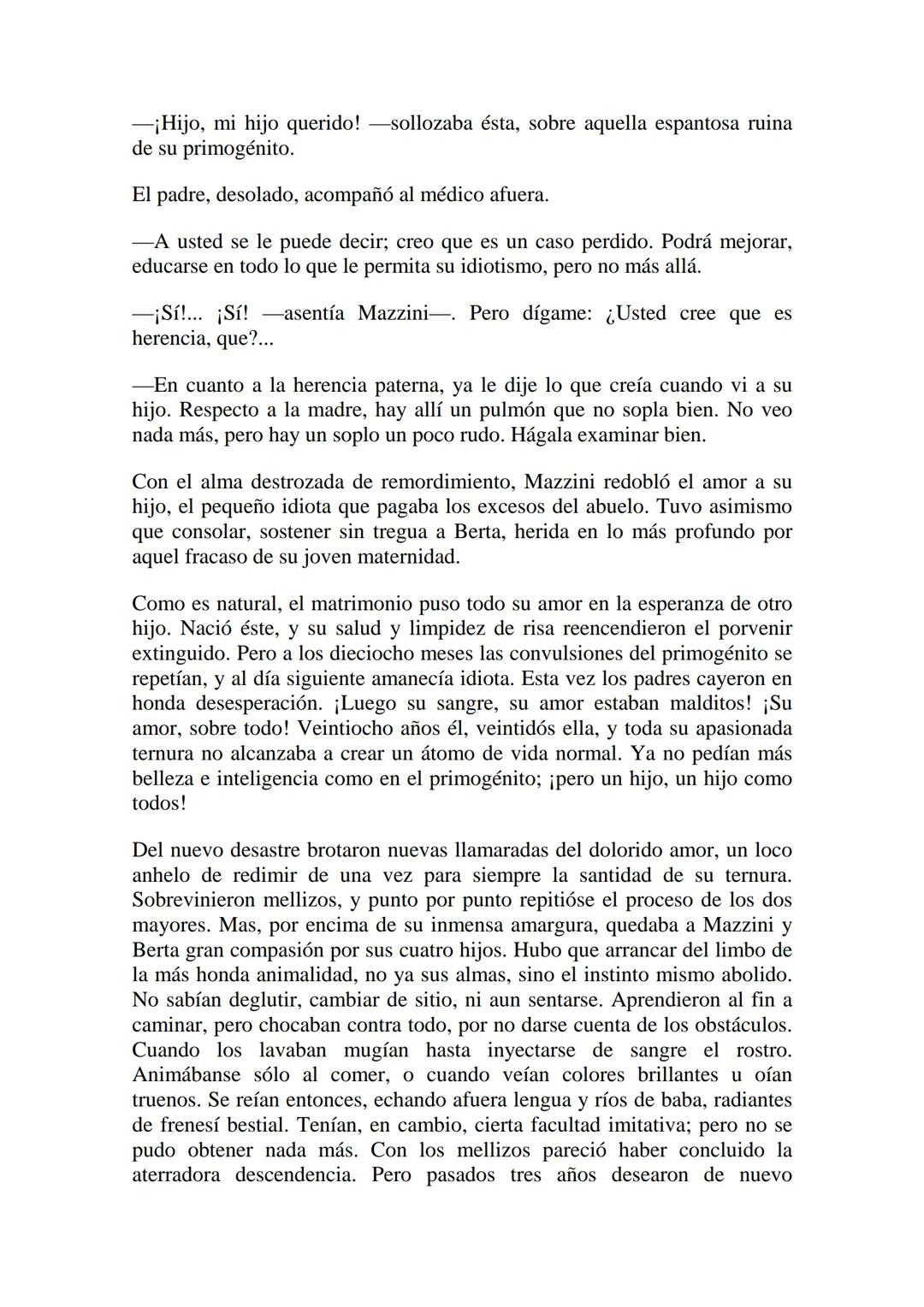 —¡Hijo, mi hijo querido! —sollozaba ésta, sobre aquella espantosa ruina de su primogénito.

El padre, desolado, acompañó al médico afuera.

—A usted se le puede decir; creo que es un caso perdido. Podrá mejorar, educarse en todo lo que le permita su idiotismo, pero no más allá.

—¡Sí!... ¡Sí! —asentía Mazzini—. Pero dígame: ¿Usted cree que es herencia, que?...

—En cuanto a la herencia paterna, ya le dije lo que creía cuando vi a su hijo. Respecto a la madre, hay allí un pulmón que no sopla bien. No veo nada más, pero hay un soplo un poco rudo. Hágala examinar bien.

Con el alma destrozada de remordimiento, Mazzini redobló el amor a su hijo, el pequeño idiota que pagaba los excesos del abuelo. Tuvo asimismo que consolar, sostener sin tregua a Berta, herida en lo más profundo por aquel fracaso de su joven maternidad.

Como es natural, el matrimonio puso todo su amor en la esperanza de otro hijo. Nació éste, y su salud y limpidez de risa reencendieron el porvenir extinguido. Pero a los dieciocho meses las convulsiones del primogénito se repetían, y al día siguiente amanecía idiota. Esta vez los padres cayeron en honda desesperación. ¡Luego su sangre, su amor estaban malditos! ¡Su amor, sobre todo! Veintiocho años él, veintidós ella, y toda su apasionada ternura no alcanzaba a crear un átomo de vida normal. Ya no pedían más belleza e inteligencia como en el primogénito; ¡pero un hijo, un hijo como todos!

Del nuevo desastre brotaron nuevas llamaradas del dolorido amor, un loco anhelo de redimir de una vez para siempre la santidad de su ternura. Sobrevinieron mellizos, y punto por punto repitióse el proceso de los dos mayores. Mas, por encima de su inmensa amargura, quedaba a Mazzini y Berta gran compasión por sus cuatro hijos. Hubo que arrancar del limbo de la más honda animalidad, no ya sus almas, sino el instinto mismo abolido. No sabían deglutir, cambiar de sitio, ni aun sentarse. Aprendieron al fin a caminar, pero chocaban contra todo, por no darse cuenta de los obstáculos. Cuando los lavaban mugían hasta inyectarse de sangre el rostro. Animábanse sólo al comer, o cuando veían colores brillantes u oían truenos. Se reían entonces, echando afuera lengua y ríos de baba, radiantes de frenesí bestial. Tenían, en cambio, cierta facultad imitativa; pero no se pudo obtener nada más. Con los mellizos pareció haber concluido la aterradora descendencia. Pero pasados tres años desearon de nuevo